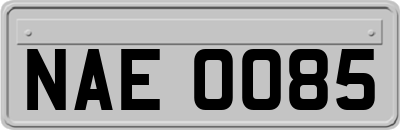 NAE 0085